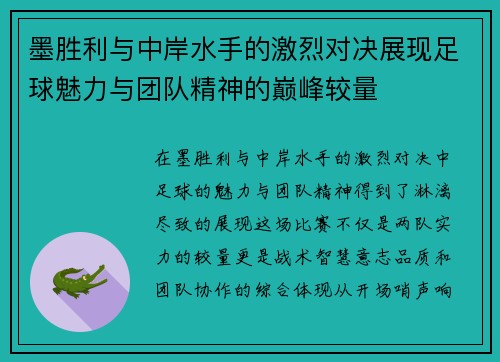 墨胜利与中岸水手的激烈对决展现足球魅力与团队精神的巅峰较量

在墨胜利与中岸水手的激烈对决中足球的魅力与团队精神得到了淋漓尽致的展现这场比赛不仅是两队实力的较量更是战术智慧意志品质和团队协作的综合体现从开场哨声响